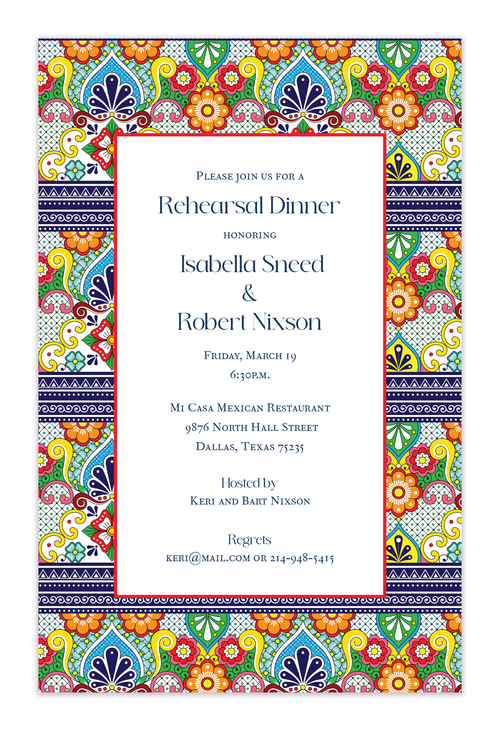 Please join us for a

Rehearsal Dinner

honoring

Isabella Sneed
&
Robert Nixson

Friday, March 19
6:30p.m.

Mi Casa Mexican Restaurant
9876 North Hall Street
Dallas, Texas 75235

Hosted by
Keri and Bart Nixson

Regrets
keri@mail.com or 214-948-5415